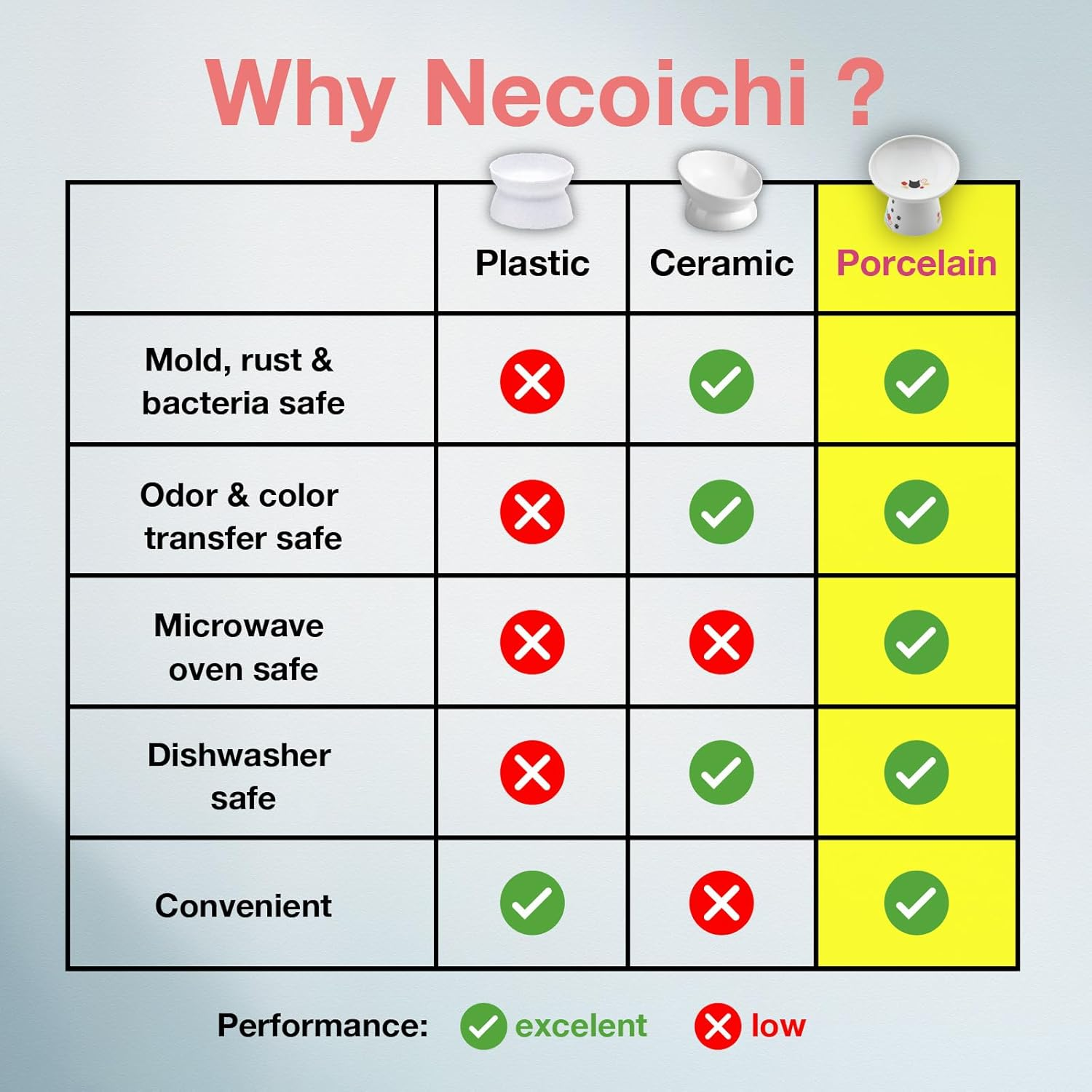 Why Necoichi ?

| | Plastic | Ceramic | Porcelain |
|---|---|---|---|
| Mold, rust & bacteria safe | ✗ | ✓ | ✓ |
| Odor & color transfer safe | ✗ | ✓ | ✓ |
| Microwave oven safe | ✗ | ✗ | ✓ |
| Dishwasher safe | ✗ | ✓ | ✓ |
| Convenient | ✓ | ✗ | ✓ |

Performance: ✓ excelent ✗ low